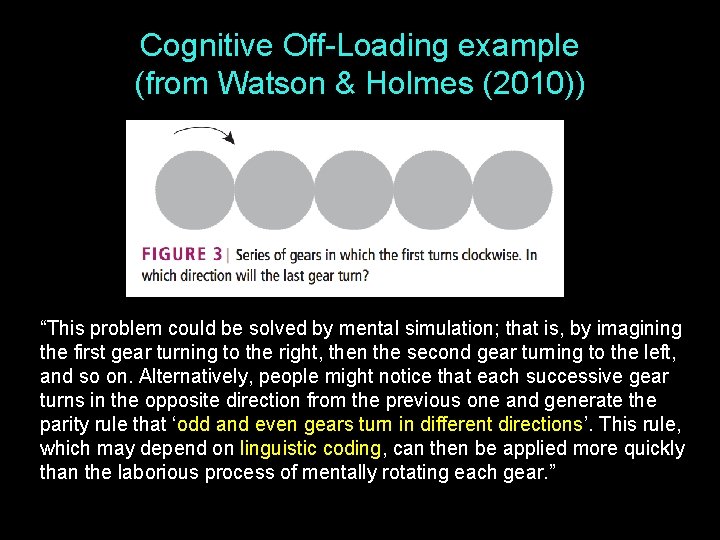 Cognitive Off-Loading example
(from Watson & Holmes (2010))

FIGURE 3 | Series of gears in which the first turns clockwise. In which direction will the last gear turn?

“This problem could be solved by mental simulation; that is, by imagining the first gear turning to the right, then the second gear turning to the left, and so on. Alternatively, people might notice that each successive gear turns in the opposite direction from the previous one and generate the parity rule that ‘odd and even gears turn in different directions’. This rule, which may depend on linguistic coding, can then be applied more quickly than the laborious process of mentally rotating each gear.”